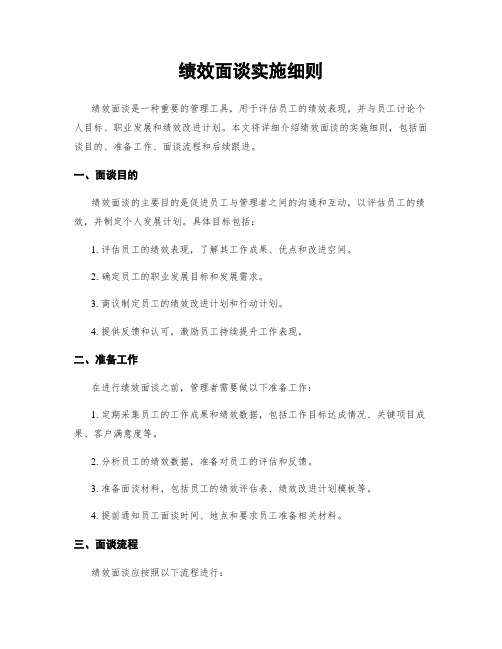 绩效面谈实施细则

绩效面谈是一种重要的管理工具，用于评估员工的绩效表现，并与员工讨论个人目标、职业发展和绩效改进计划。本文将详细介绍绩效面谈的实施细则，包括面谈目的、准备工作、面谈流程和后续跟进。

一、面谈目的

绩效面谈的主要目的是促进员工与管理者之间的沟通和互动，以评估员工的绩效，并制定个人发展计划。具体目标包括：

1. 评估员工的绩效表现，了解其工作成果、优点和改进空间。

2. 确定员工的职业发展目标和发展需求。

3. 商议制定员工的绩效改进计划和行动计划。

4. 提供反馈和认可，激励员工持续提升工作表现。

二、准备工作

在进行绩效面谈之前，管理者需要做以下准备工作：

1. 定期采集员工的工作成果和绩效数据，包括工作目标达成情况、关键项目成果、客户满意度等。

2. 分析员工的绩效数据，准备对员工的评估和反馈。

3. 准备面谈材料，包括员工的绩效评估表、绩效改进计划模板等。

4. 提前通知员工面谈时间、地点和要求员工准备相关材料。

三、面谈流程

绩效面谈应按照以下流程进行：